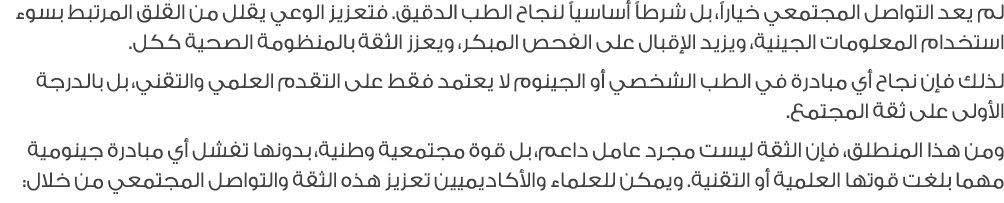 لم يعد التواصل المجتمعي خياراً، بل شرطاً أساسياً لنجاح الطب الدقيق. فتعزيز الوعي يقلل من القلق المرتبط بسوء استخدام المعلومات الجينية، ويزيد الإقبال على الفحص المبكر، ويعزز الثقة بالمنظومة الصحية ككل.

لذلك فإن نجاح أي مبادرة في الطب الشخصي أو الجينوم لا يعتمد فقط على التقدم العلمي والتقني، بل بالدرجة الأولى على ثقة المجتمع.

ومن هذا المنطلق، فإن الثقة ليست مجرد عامل داعم، بل قوة مجتمعية وطنية، بدونها تفشل أي مبادرة جينومية مهما بلغت قوتها العلمية أو التقنية. ويمكن للعلماء والأكاديميين تعزيز هذه الثقة والتواصل المجتمعي من خلال: